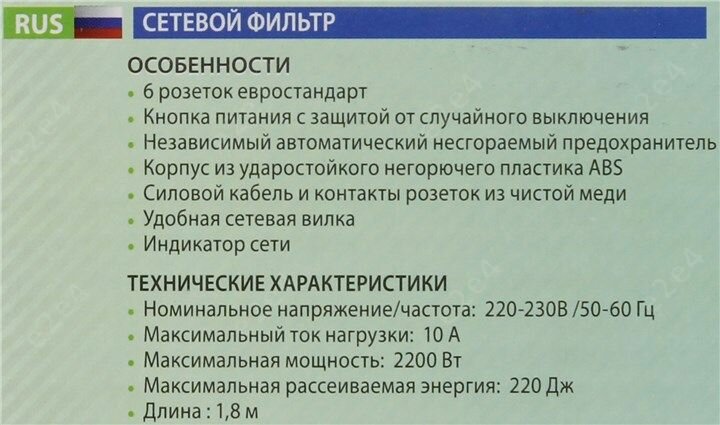 RUS

СЕТЕВОЙ ФИЛЬТР

ОСОБЕННОСТИ
• 6 розеток евростандарт
• Кнопка питания с защитой от случайного выключения
• Независимый автоматический несгораемый предохранитель
• Корпус из ударостойкого негорючего пластика ABS
• Силовой кабель и контакты розеток из чистой меди
• Удобная сетевая вилка
• Индикатор сети

ТЕХНИЧЕСКИЕ ХАРАКТЕРИСТИКИ
• Номинальное напряжение/частота: 220-230В /50-60 Гц
• Максимальный ток нагрузки: 10 А
• Максимальная мощность: 2200 Вт
• Максимальная рассеиваемая энергия: 220 Дж
• Длина : 1,8 м

2e4